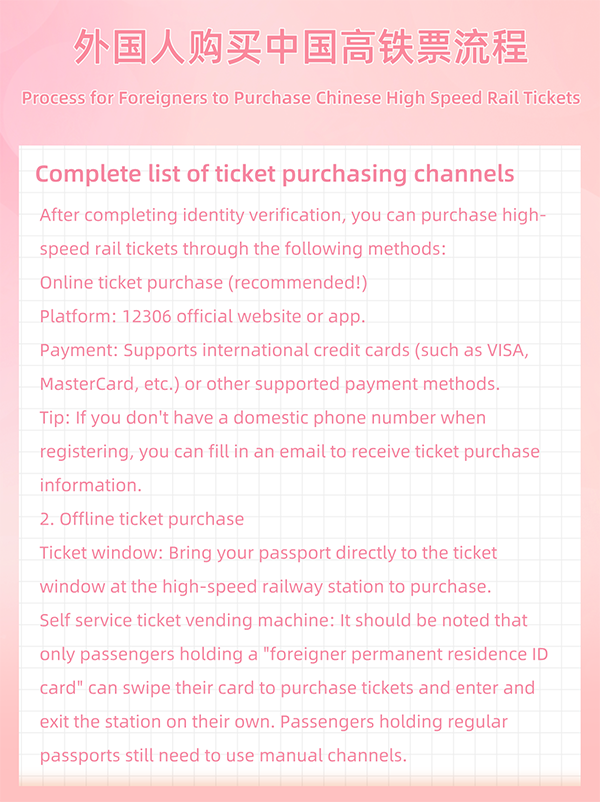 外国人购买中国高铁票流程

Process for Foreigners to Purchase Chinese High Speed Rail Tickets

Complete list of ticket purchasing channels

After completing identity verification, you can purchase high-speed rail tickets through the following methods:
Online ticket purchase (recommended!)
Platform: 12306 official website or app.
Payment: Supports international credit cards (such as VISA, MasterCard, etc.) or other supported payment methods.
Tip: If you don't have a domestic phone number when registering, you can fill in an email to receive ticket purchase information.
2. Offline ticket purchase
Ticket window: Bring your passport directly to the ticket window at the high-speed railway station to purchase.
Self service ticket vending machine: It should be noted that only passengers holding a "foreigner permanent residence ID card" can swipe their card to purchase tickets and enter and exit the station on their own. Passengers holding regular passports still need to use manual channels.